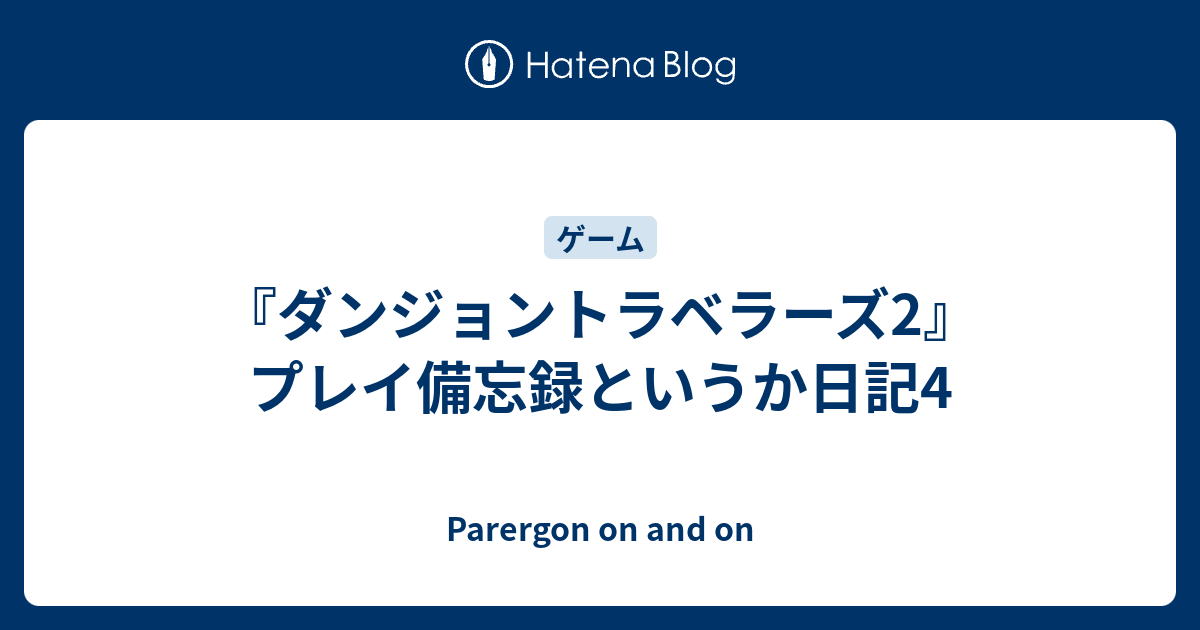 Hatena Blog

ゲーム

『ダンジョントラベラーズ2』プレイ備忘録というか日記4

Parergon on and on